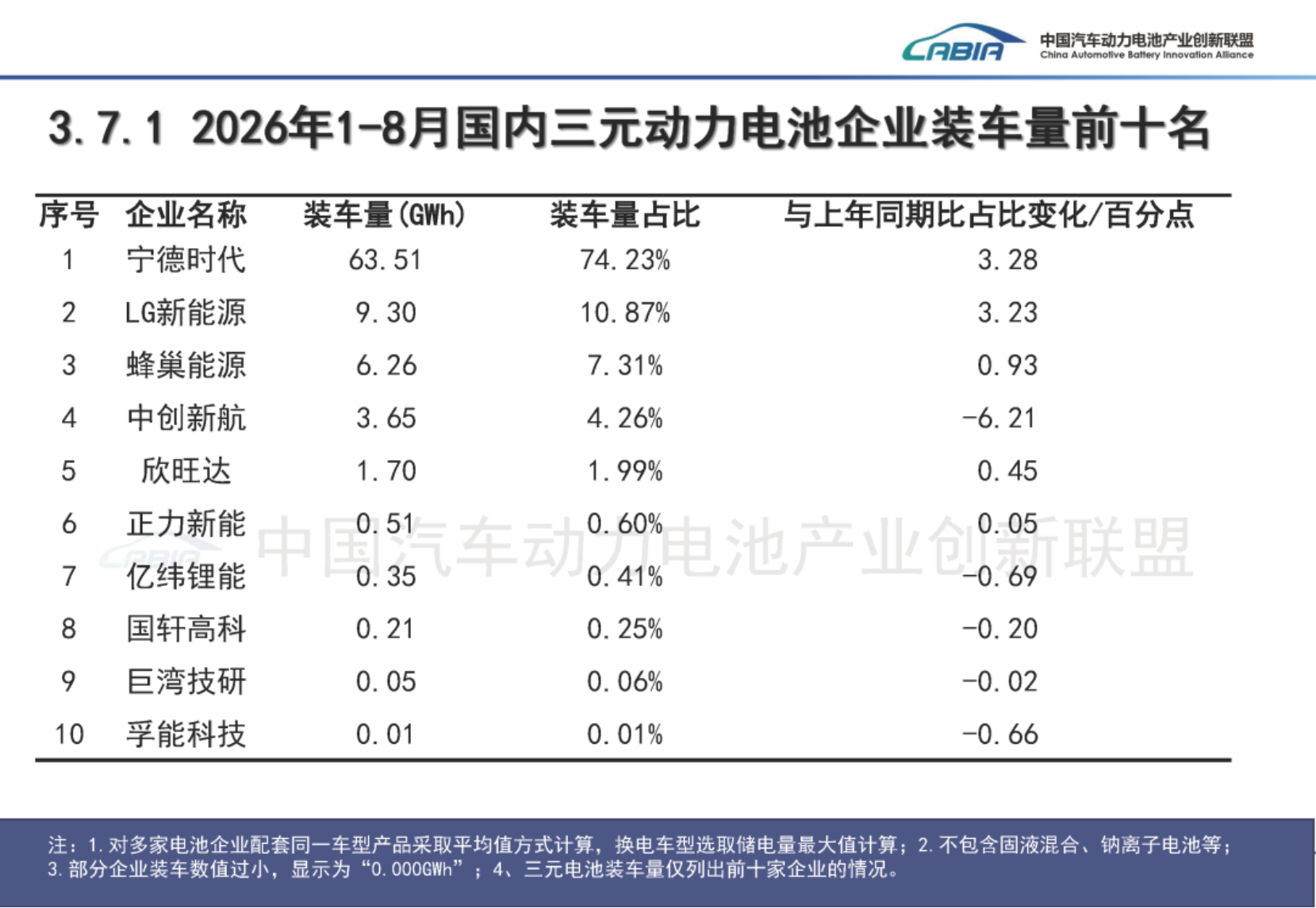 CABIA 中国汽车动力电池产业创新联盟 China Automotive Battery Innovation Alliance

3.7.1 2026年1-8月国内三元动力电池企业装车量前十名

| 序号 | 企业名称 | 装车量(GWh) | 装车量占比 | 与上年同期比占比变化/百分点 |
|---|---|---|---|---|
| 1 | 宁德时代 | 63.51 | 74.23% | 3.28 |
| 2 | LG新能源 | 9.30 | 10.87% | 3.23 |
| 3 | 蜂巢能源 | 6.26 | 7.31% | 0.93 |
| 4 | 中创新航 | 3.65 | 4.26% | -6.21 |
| 5 | 欣旺达 | 1.70 | 1.99% | 0.45 |
| 6 | 正力新能 | 0.51 | 0.60% | 0.05 |
| 7 | 亿纬锂能 | 0.35 | 0.41% | -0.69 |
| 8 | 国轩高科 | 0.21 | 0.25% | -0.20 |
| 9 | 巨湾技研 | 0.05 | 0.06% | -0.02 |
| 10 | 孚能科技 | 0.01 | 0.01% | -0.66 |

注：1.对多家电池企业配套同一车型产品采取平均值方式计算，换电车型选取储电量最大值计算；2.不包含固液混合、钠离子电池等；3.部分企业装车数值过小，显示为“0.000GWh”；4、三元电池装车量仅列出前十家企业的情况。

中国汽车动力电池产业创新联盟